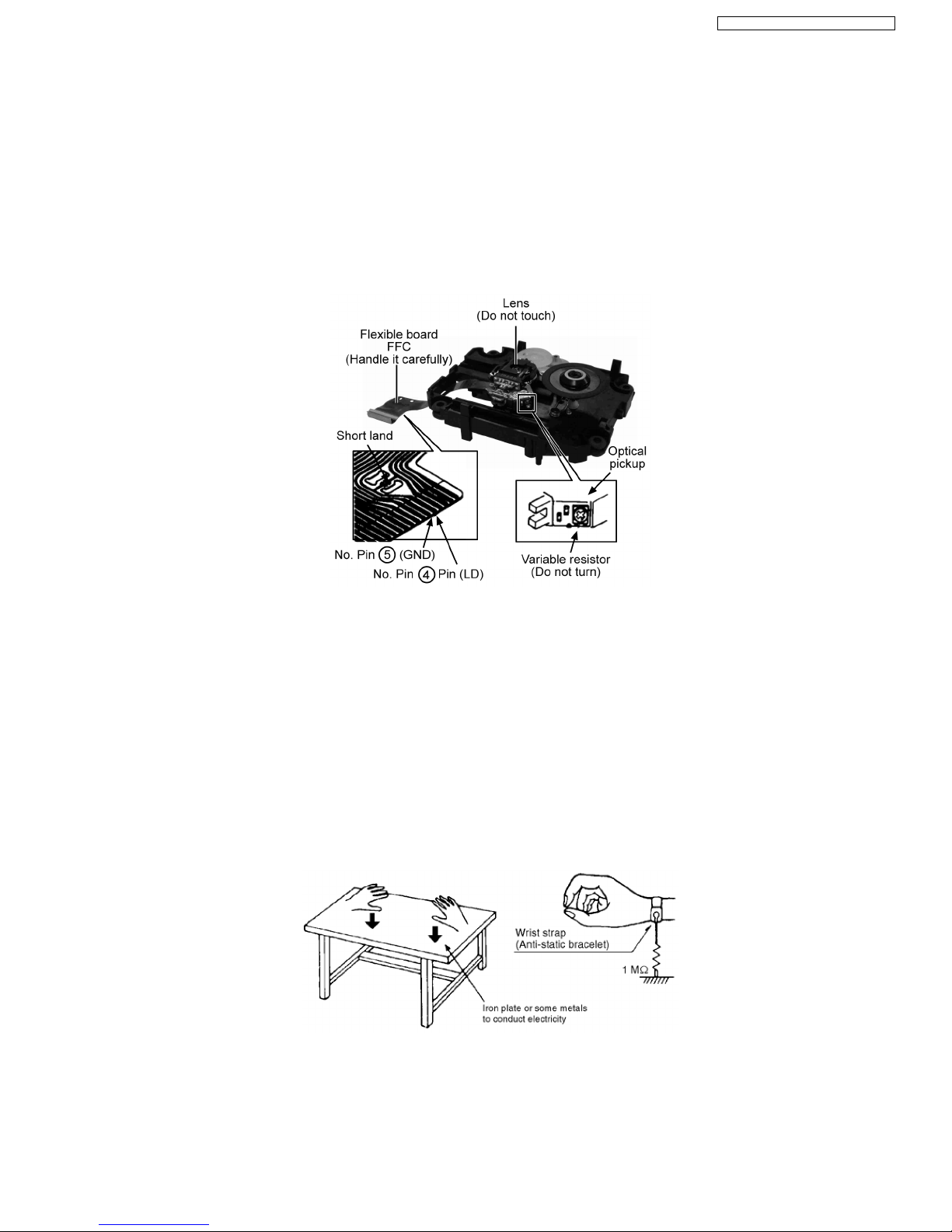 Lens
(Do not touch)

Flexible board
FFC
(Handle it carefully)

Short land

Optical
pickup

No. Pin ⑤ (GND)

No. Pin ④ Pin (LD)

Variable resistor
(Do not turn)

Wrist strap
(Anti-static bracelet)

1 MΩ

Iron plate or some metals
to conduct electricity